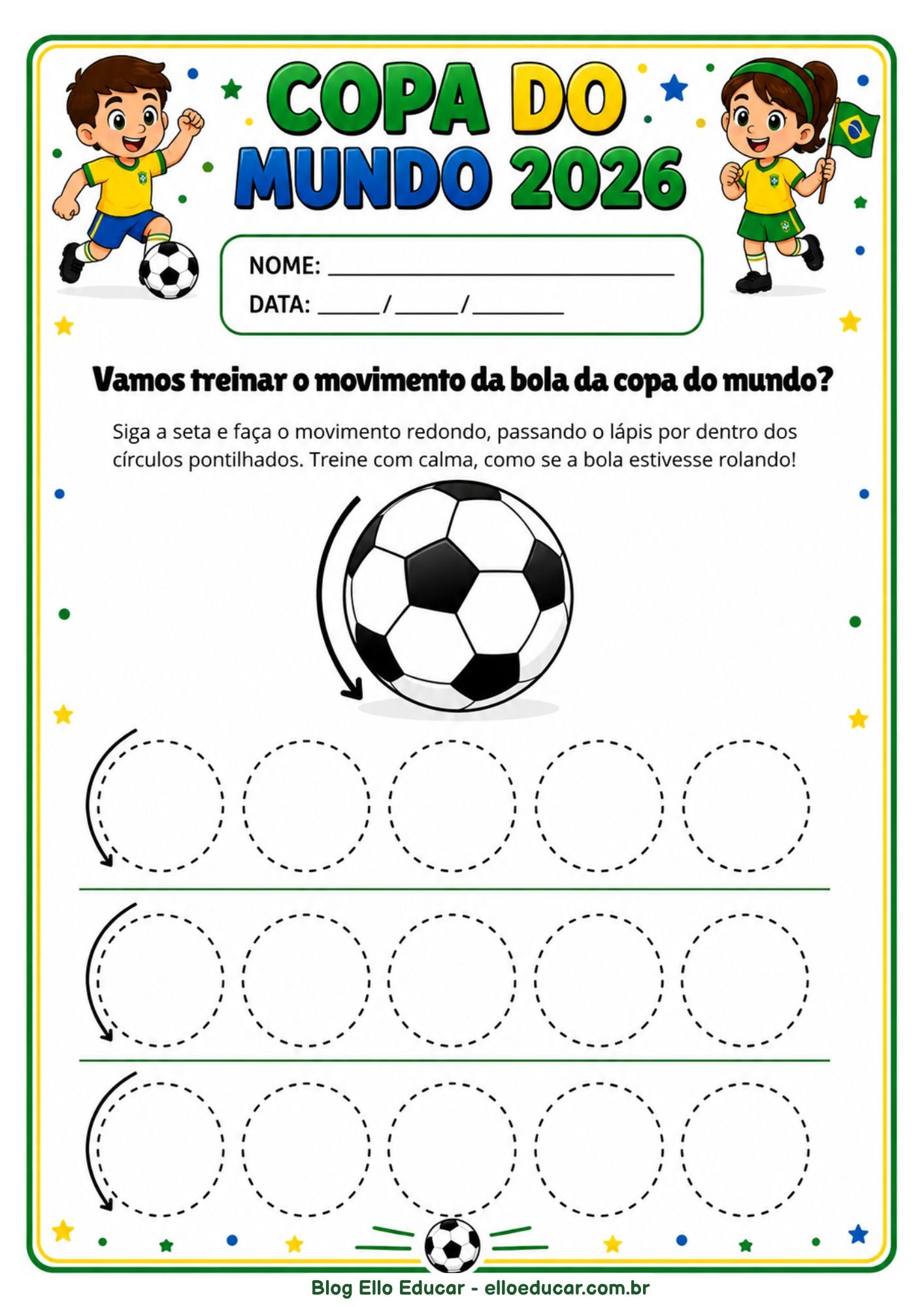 COPA DO MUNDO 2026

NOME: ____

DATA: ____/____/____

Vamos treinar o movimento da bola da copa do mundo?

Siga a seta e faça o movimento redondo, passando o lápis por dentro dos círculos pontilhados. Treine com calma, como se a bola estivesse rolando!

Blog Ello Educar - elloeducar.com.br